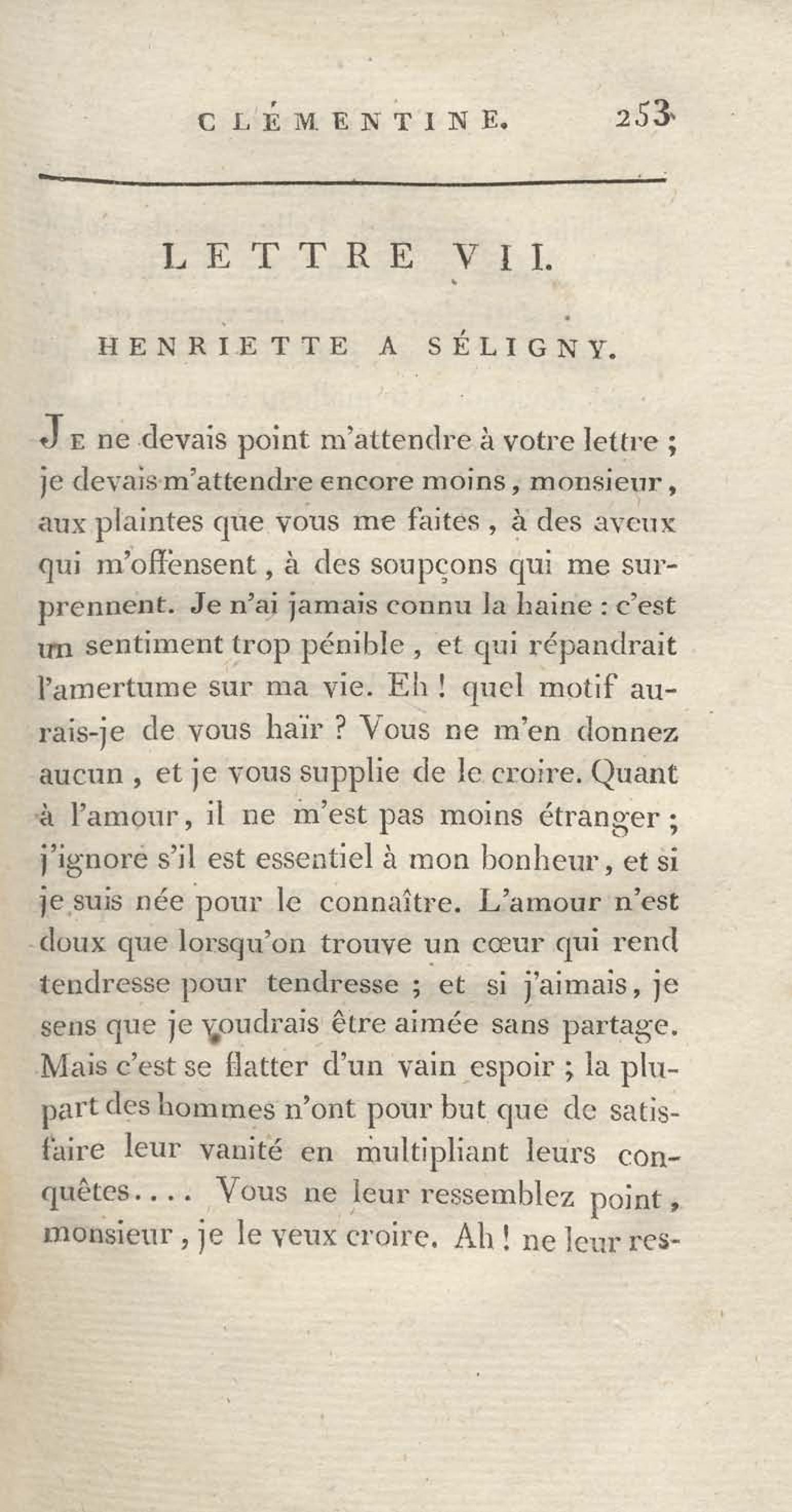 CLÉMENTINE. 253

LETTRE VII.

HENRIETTE A SÉLIGNY.

Je ne devais point m'attendre à votre lettre ; je devais m'attendre encore moins, monsieur, aux plaintes que vous me faites, à des aveux qui m'offensent, à des soupçons qui me surprennent. Je n'ai jamais connu la haine : c'est un sentiment trop pénible, et qui répandrait l'amertume sur ma vie. Eh ! quel motif aurais-je de vous haïr ? Vous ne m'en donnez aucun, et je vous supplie de le croire. Quant à l'amour, il ne m'est pas moins étranger ; j'ignore s'il est essentiel à mon bonheur, et si je suis née pour le connaître. L'amour n'est doux que lorsqu'on trouve un cœur qui rend tendresse pour tendresse ; et si j'aimais, je sens que je voudrais être aimée sans partage. Mais c'est se flatter d'un vain espoir ; la plupart des hommes n'ont pour but que de satisfaire leur vanité en multipliant leurs conquêtes.... Vous ne leur ressemblez point, monsieur, je le veux croire. Ah ! ne leur res-